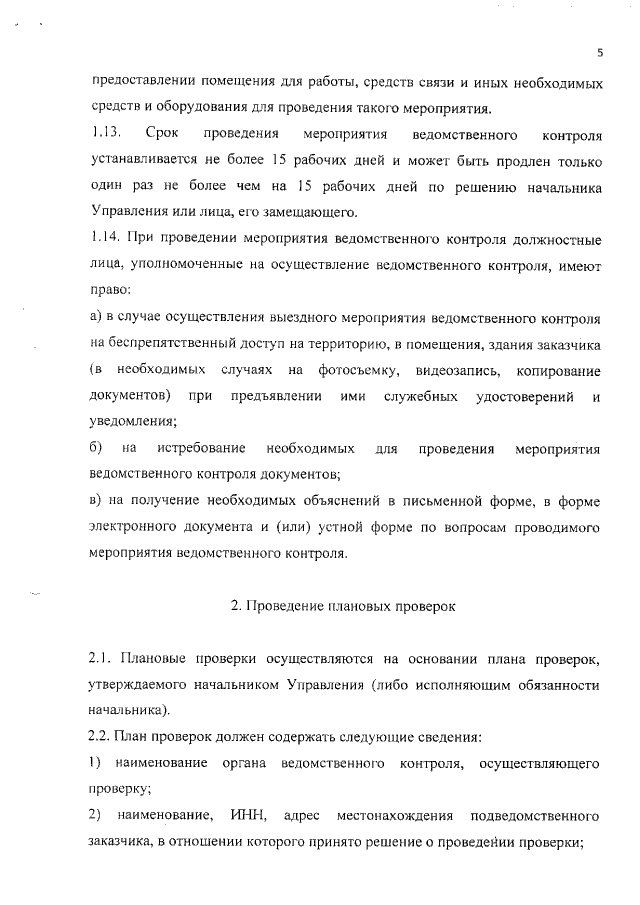 5

предоставлении помещения для работы, средств связи и иных необходимых средств и оборудования для проведения такого мероприятия.

1.13. Срок проведения мероприятия ведомственного контроля устанавливается не более 15 рабочих дней и может быть продлен только один раз не более чем на 15 рабочих дней по решению начальника Управления или лица, его замещающего.

1.14. При проведении мероприятия ведомственного контроля должностные лица, уполномоченные на осуществление ведомственного контроля, имеют право:

а) в случае осуществления выездного мероприятия ведомственного контроля на беспрепятственный доступ на территорию, в помещения, здания заказчика (в необходимых случаях на фотосъемку, видеозапись, копирование документов) при предъявлении ими служебных удостоверений и уведомления;

б) на истребование необходимых для проведения мероприятия ведомственного контроля документов;

в) на получение необходимых объяснений в письменной форме, в форме электронного документа и (или) устной форме по вопросам проводимого мероприятия ведомственного контроля.

2. Проведение плановых проверок

2.1. Плановые проверки осуществляются на основании плана проверок, утверждаемого начальником Управления (либо исполняющим обязанности начальника).

2.2. План проверок должен содержать следующие сведения:

1) наименование органа ведомственного контроля, осуществляющего проверку;

2) наименование, ИНН, адрес местонахождения подведомственного заказчика, в отношении которого принято решение о проведении проверки;